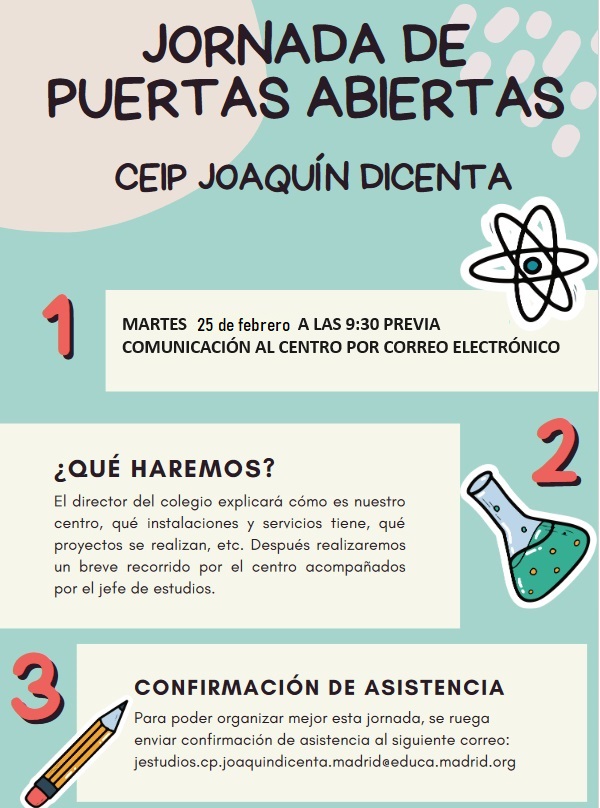 JORNADA DE PUERTAS ABIERTAS

CEIP JOAQUÍN DICENTA

1

MARTES 25 de febrero A LAS 9:30 PREVIA COMUNICACIÓN AL CENTRO POR CORREO ELECTRÓNICO

2

¿QUÉ HAREMOS?

El director del colegio explicará cómo es nuestro centro, qué instalaciones y servicios tiene, qué proyectos se realizan, etc. Después realizaremos un breve recorrido por el centro acompañados por el jefe de estudios.

3

CONFIRMACIÓN DE ASISTENCIA

Para poder organizar mejor esta jornada, se ruega enviar confirmación de asistencia al siguiente correo: jestudios.cp.joaquindicenta.madrid@educa.madrid.org